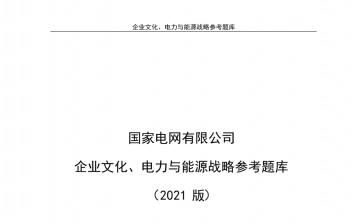 企业文化、电力与能源战略参考题库

国家电网有限公司

企业文化、电力与能源战略参考题库

（2021 版）